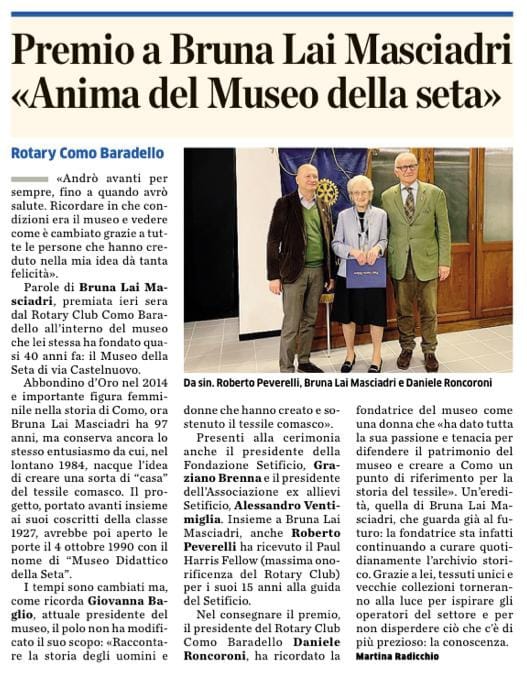 Premio a Bruna Lai Masciadri «Anima del Museo della seta»

Rotary Como Baradello

«Andrò avanti per sempre, fino a quando avrò salute. Ricordare in che condizioni era il museo e vedere come è cambiato grazie a tutte le persone che hanno creduto nella mia idea dà tanta felicità».

Parole di Bruna Lai Masciadri, premiata ieri sera dal Rotary Club Como Baradello all'interno del museo che lei stessa ha fondato quasi 40 anni fa: il Museo della Seta di via Castelnuovo.

Abbondino d'Oro nel 2014 e importante figura femminile nella storia di Como, ora Bruna Lai Masciadri ha 97 anni, ma conserva ancora lo stesso entusiasmo da cui, nel lontano 1984, nacque l'idea di creare una sorta di "casa" del tessile comasco. Il progetto, portato avanti insieme ai suoi coscritti della classe 1927, avrebbe poi aperto le porte il 4 ottobre 1990 con il nome di "Museo Didattico della Seta".

I tempi sono cambiati ma, come ricorda Giovanna Baglio, attuale presidente del museo, il polo non ha modificato il suo scopo: «Raccontare la storia degli uomini e donne che hanno creato e sostenuto il tessile comasco».

Presenti alla cerimonia anche il presidente della Fondazione Setificio, Graziano Brenna e il presidente dell'Associazione ex allievi Setificio, Alessandro Ventimiglia. Insieme a Bruna Lai Masciadri, anche Roberto Peverelli ha ricevuto il Paul Harris Fellow (massima onorificenza del Rotary Club) per i suoi 15 anni alla guida del Setificio.

Nel consegnare il premio, il presidente del Rotary Club Como Baradello Daniele Roncoroni, ha ricordato la fondatrice del museo come una donna che «ha dato tutta la sua passione e tenacia per difendere il patrimonio del museo e creare a Como un punto di riferimento per la storia del tessile». Un'eredità, quella di Bruna Lai Masciadri, che guarda già al futuro: la fondatrice sta infatti continuando a curare quotidianamente l'archivio storico. Grazie a lei, tessuti unici e vecchie collezioni torneranno alla luce per ispirare gli operatori del settore e per non disperdere ciò che c'è di più prezioso: la conoscenza.

Martina Radicchio

Da sin. Roberto Peverelli, Bruna Lai Masciadri e Daniele Roncoroni